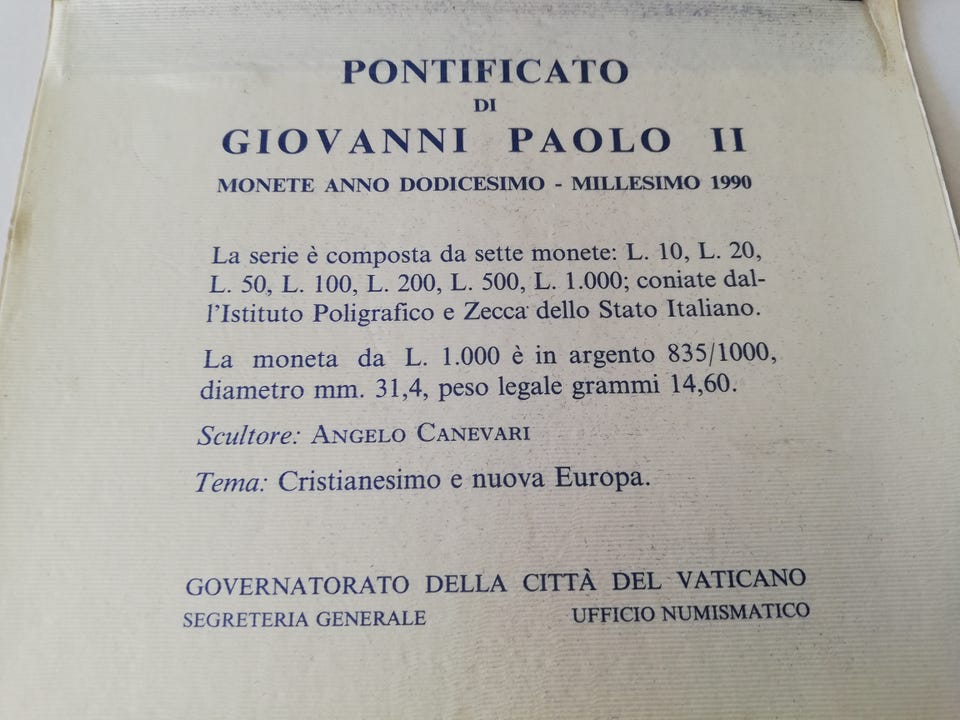 PONTIFICATO
DI
GIOVANNI PAOLO II
MONETE ANNO DODICESIMO - MILLESIMO 1990

La serie è composta da sette monete: L. 10, L. 20, L. 50, L. 100, L. 200, L. 500, L. 1.000; coniate dall'Istituto Poligrafico e Zecca dello Stato Italiano.

La moneta da L. 1.000 è in argento 835/1000, diametro mm. 31,4, peso legale grammi 14,60.

Scultore: ANGELO CANEVARI

Tema: Cristianesimo e nuova Europa.

GOVERNATORATO DELLA CITTÀ DEL VATICANO
SEGRETERIA GENERALE UFFICIO NUMISMATICO